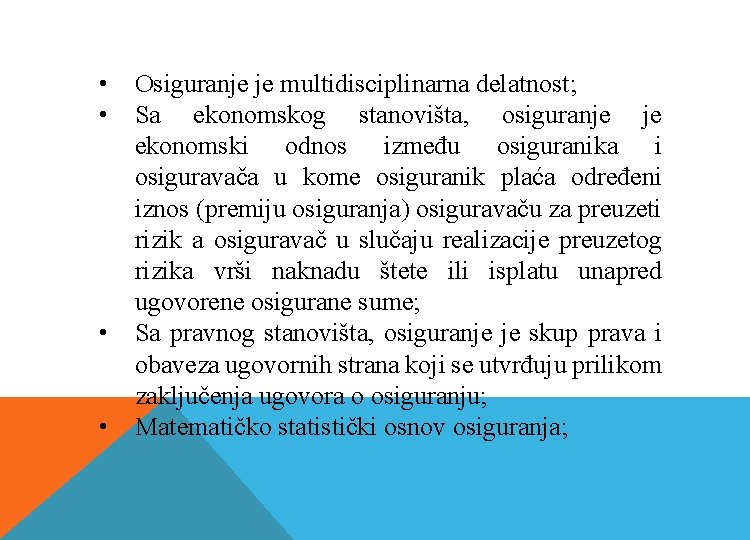 • Osiguranje je multidisciplinarna delatnost;
• Sa ekonomskog stanovišta, osiguranje je ekonomski odnos između osiguranika i osiguravača u kome osiguranik plaća određeni iznos (premiju osiguranja) osiguravaču za preuzeti rizik a osiguravač u slučaju realizacije preuzetog rizika vrši naknadu štete ili isplatu unapred ugovorene osigurane sume;
• Sa pravnog stanovišta, osiguranje je skup prava i obaveza ugovornih strana koji se utvrđuju prilikom zaključenja ugovora o osiguranju;
• Matematičko statistički osnov osiguranja;